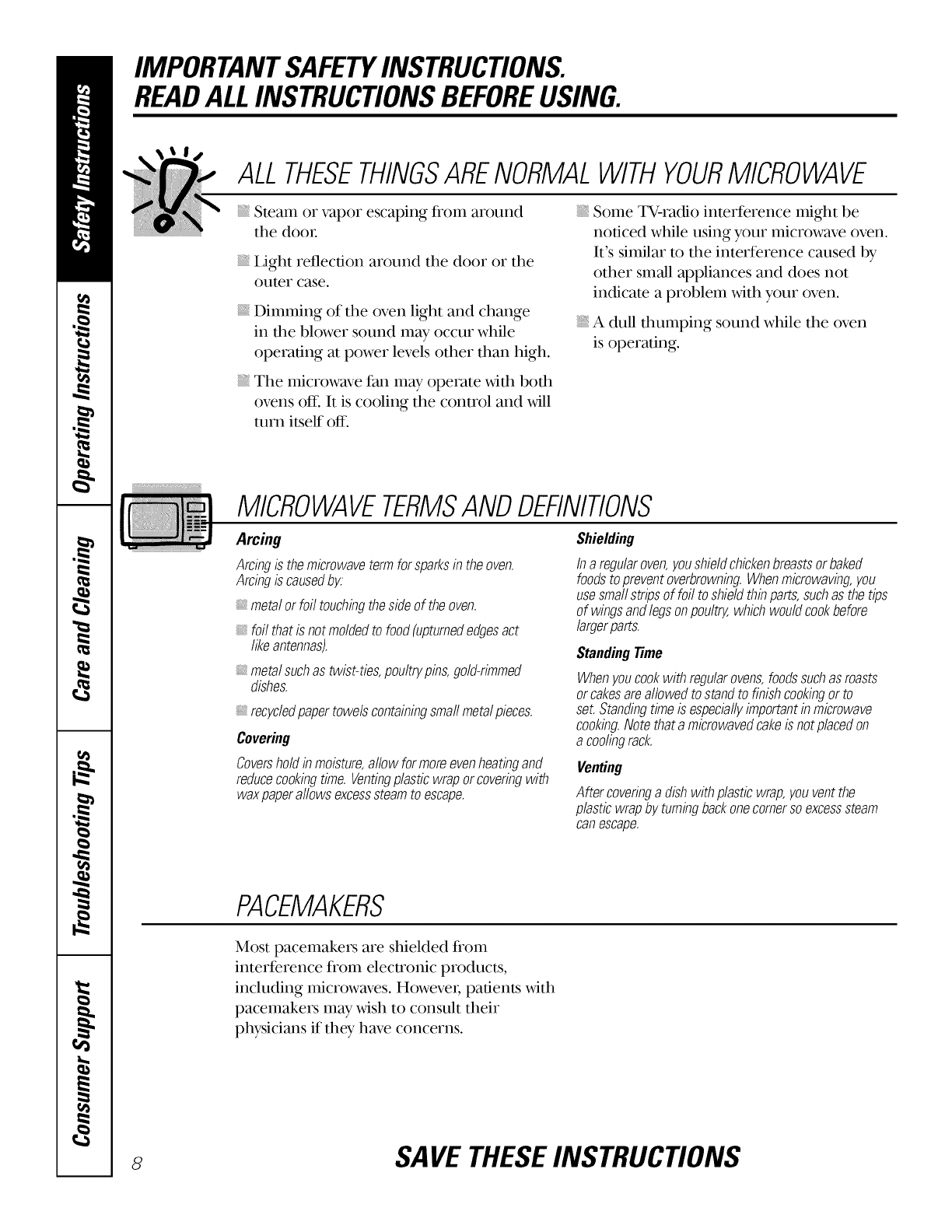 Safety Instructions

Operating Instructions

Care and Cleaning

Troubleshooting Tips

Consumer Support

IMPORTANT SAFETY INSTRUCTIONS.
READ ALL INSTRUCTIONS BEFORE USING.

ALL THESE THINGS ARE NORMAL WITH YOUR MICROWAVE

Steam or vapor escaping from around the door.

Light reflection around the door or the outer case.

Dimming of the oven light and change in the blower sound may occur while operating at power levels other than high.

The microwave fan may operate with both ovens off. It is cooling the control and will turn itself off.

Some TV-radio interference might be noticed while using your microwave oven. It's similar to the interference caused by other small appliances and does not indicate a problem with your oven.

A dull thumping sound while the oven is operating.

MICROWAVE TERMS AND DEFINITIONS

Arcing

Arcing is the microwave term for sparks in the oven. Arcing is caused by:

metal or foil touching the side of the oven.

foil that is not molded to food (upturned edges act like antennas).

metal such as twist-ties, poultry pins, gold-rimmed dishes.

recycled paper towels containing small metal pieces.

Covering

Covers hold in moisture, allow for more even heating and reduce cooking time. Venting plastic wrap or covering with wax paper allows excess steam to escape.

Shielding

In a regular oven, you shield chicken breasts or baked foods to prevent overbrowning. When microwaving, you use small strips of foil to shield thin parts, such as the tips of wings and legs on poultry, which would cook before larger parts.

Standing Time

When you cook with regular ovens, foods such as roasts or cakes are allowed to stand to finish cooking or to set. Standing time is especially important in microwave cooking. Note that a microwaved cake is not placed on a cooling rack.

Venting

After covering a dish with plastic wrap, you vent the plastic wrap by turning back one corner so excess steam can escape.

PACEMAKERS

Most pacemakers are shielded from interference from electronic products, including microwaves. However, patients with pacemakers may wish to consult their physicians if they have concerns.

8

SAVE THESE INSTRUCTIONS